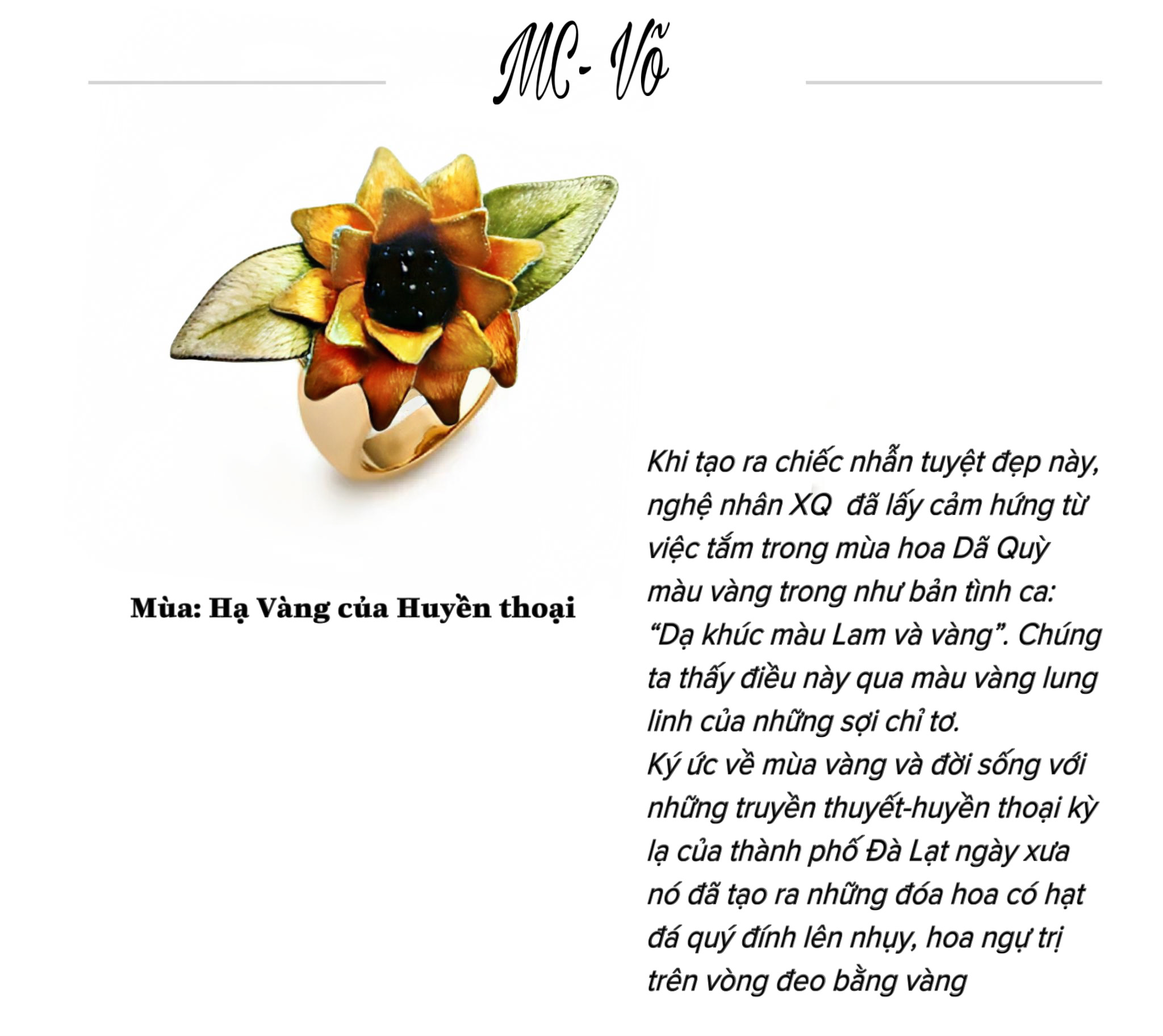 MC- Võ

Mùa: Hạ Vàng của Huyền thoại

Khi tạo ra chiếc nhẫn tuyệt đẹp này, nghệ nhân XQ đã lấy cảm hứng từ việc tắm trong mùa hoa Dã Quỳ màu vàng trong như bản tình ca: "Dạ khúc màu Lam và vàng". Chúng ta thấy điều này qua màu vàng lung linh của những sợi chỉ tơ.

Ký ức về mùa vàng và đời sống với những truyền thuyết-huyền thoại kỳ lạ của thành phố Đà Lạt ngày xưa nó đã tạo ra những đóa hoa có hạt đá quý đính lên nhụy, hoa ngự trị trên vòng đeo bằng vàng